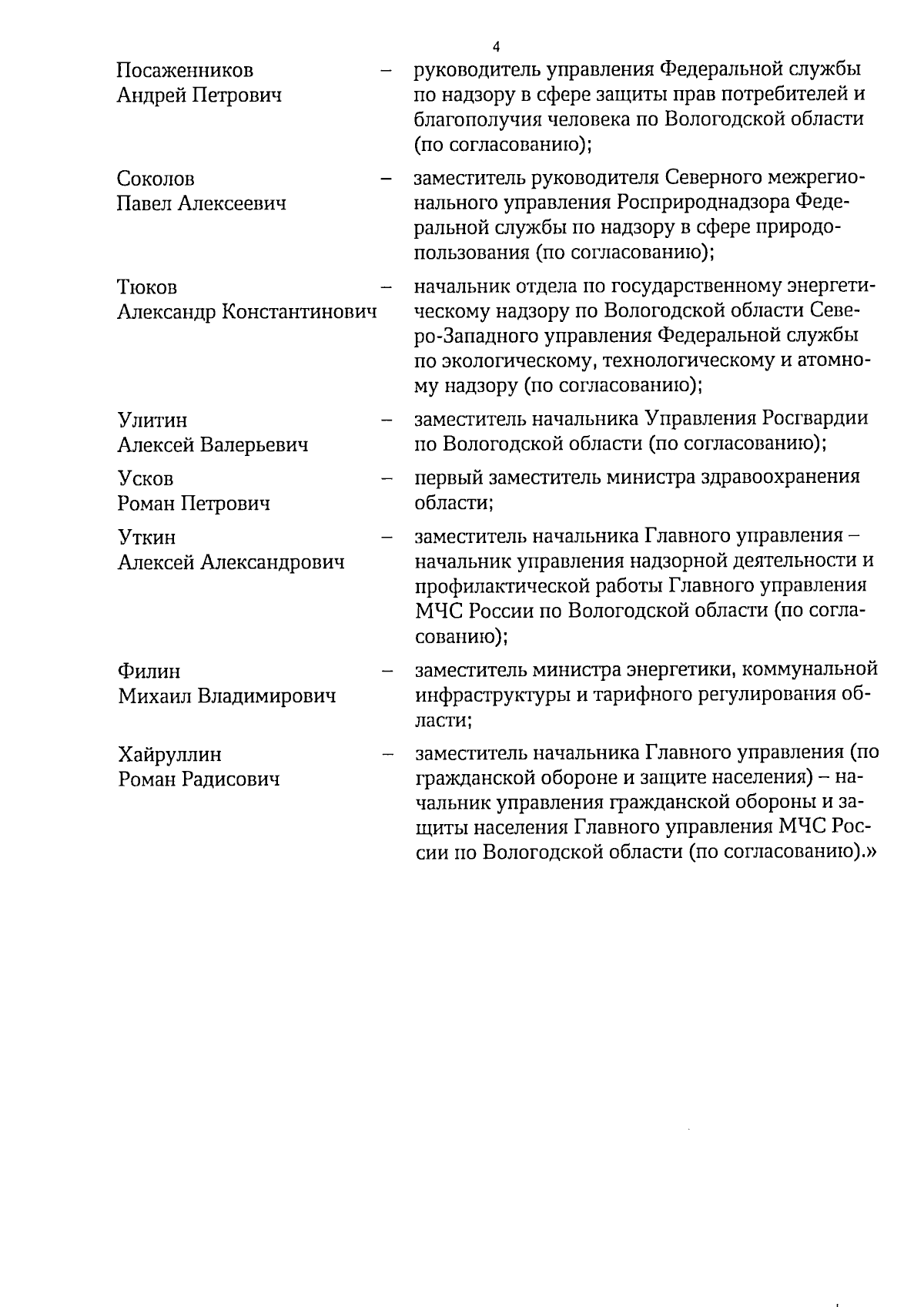 4

Посаженников Андрей Петрович – руководитель управления Федеральной службы по надзору в сфере защиты прав потребителей и благополучия человека по Вологодской области (по согласованию);

Соколов Павел Алексеевич – заместитель руководителя Северного межрегионального управления Росприроднадзора Федеральной службы по надзору в сфере природопользования (по согласованию);

Тюков Александр Константинович – начальник отдела по государственному энергетическому надзору по Вологодской области Северо-Западного управления Федеральной службы по экологическому, технологическому и атомному надзору (по согласованию);

Улитин Алексей Валерьевич – заместитель начальника Управления Росгвардии по Вологодской области (по согласованию);

Усков Роман Петрович – первый заместитель министра здравоохранения области;

Уткин Алексей Александрович – заместитель начальника Главного управления – начальник управления надзорной деятельности и профилактической работы Главного управления МЧС России по Вологодской области (по согласованию);

Филин Михаил Владимирович – заместитель министра энергетики, коммунальной инфраструктуры и тарифного регулирования области;

Хайруллин Роман Радисович – заместитель начальника Главного управления (по гражданской обороне и защите населения) – начальник управления гражданской обороны и защиты населения Главного управления МЧС России по Вологодской области (по согласованию).»